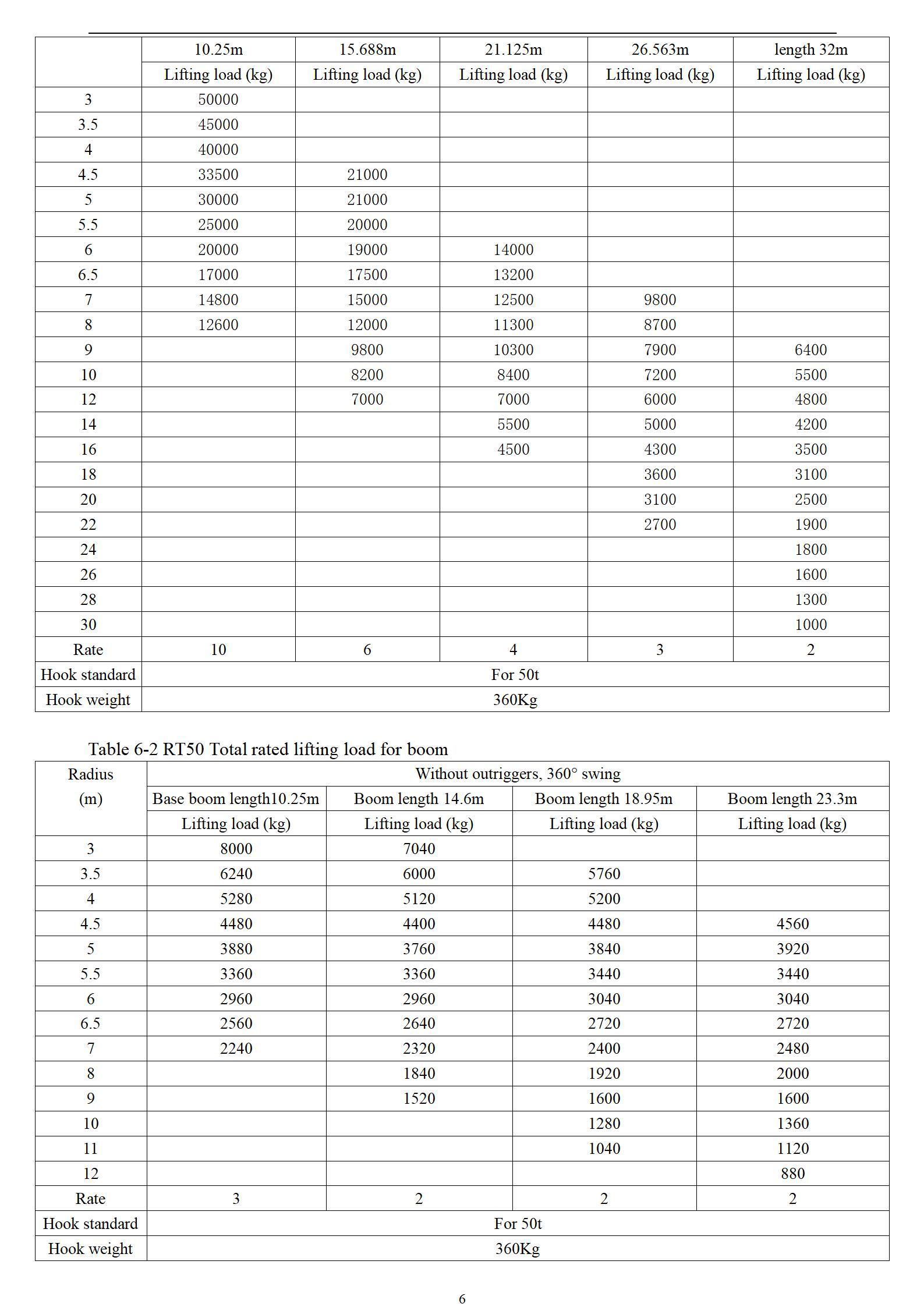 | | 10.25m | 15.688m | 21.125m | 26.563m | length 32m |
|---|---|---|---|---|---|
| | Lifting load (kg) | Lifting load (kg) | Lifting load (kg) | Lifting load (kg) | Lifting load (kg) |
| 3 | 50000 | | | | |
| 3.5 | 45000 | | | | |
| 4 | 40000 | | | | |
| 4.5 | 33500 | 21000 | | | |
| 5 | 30000 | 21000 | | | |
| 5.5 | 25000 | 20000 | | | |
| 6 | 20000 | 19000 | 14000 | | |
| 6.5 | 17000 | 17500 | 13200 | | |
| 7 | 14800 | 15000 | 12500 | 9800 | |
| 8 | 12600 | 12000 | 11300 | 8700 | |
| 9 | | 9800 | 10300 | 7900 | 6400 |
| 10 | | 8200 | 8400 | 7200 | 5500 |
| 12 | | 7000 | 7000 | 6000 | 4800 |
| 14 | | | 5500 | 5000 | 4200 |
| 16 | | | 4500 | 4300 | 3500 |
| 18 | | | | 3600 | 3100 |
| 20 | | | | 3100 | 2500 |
| 22 | | | | 2700 | 1900 |
| 24 | | | | | 1800 |
| 26 | | | | | 1600 |
| 28 | | | | | 1300 |
| 30 | | | | | 1000 |
| Rate | 10 | 6 | 4 | 3 | 2 |
| Hook standard | For 50t | | | | |
| Hook weight | 360Kg | | | | |

Table 6-2 RT50 Total rated lifting load for boom

| Radius (m) | Without outriggers, 360° swing | | | |
|---|---|---|---|---|
| | Base boom length10.25m | Boom length 14.6m | Boom length 18.95m | Boom length 23.3m |
| | Lifting load (kg) | Lifting load (kg) | Lifting load (kg) | Lifting load (kg) |
| 3 | 8000 | 7040 | | |
| 3.5 | 6240 | 6000 | 5760 | |
| 4 | 5280 | 5120 | 5200 | |
| 4.5 | 4480 | 4400 | 4480 | 4560 |
| 5 | 3880 | 3760 | 3840 | 3920 |
| 5.5 | 3360 | 3360 | 3440 | 3440 |
| 6 | 2960 | 2960 | 3040 | 3040 |
| 6.5 | 2560 | 2640 | 2720 | 2720 |
| 7 | 2240 | 2320 | 2400 | 2480 |
| 8 | | 1840 | 1920 | 2000 |
| 9 | | 1520 | 1600 | 1600 |
| 10 | | | 1280 | 1360 |
| 11 | | | 1040 | 1120 |
| 12 | | | | 880 |
| Rate | 3 | 2 | 2 | 2 |
| Hook standard | For 50t | | | |
| Hook weight | 360Kg | | | |

6